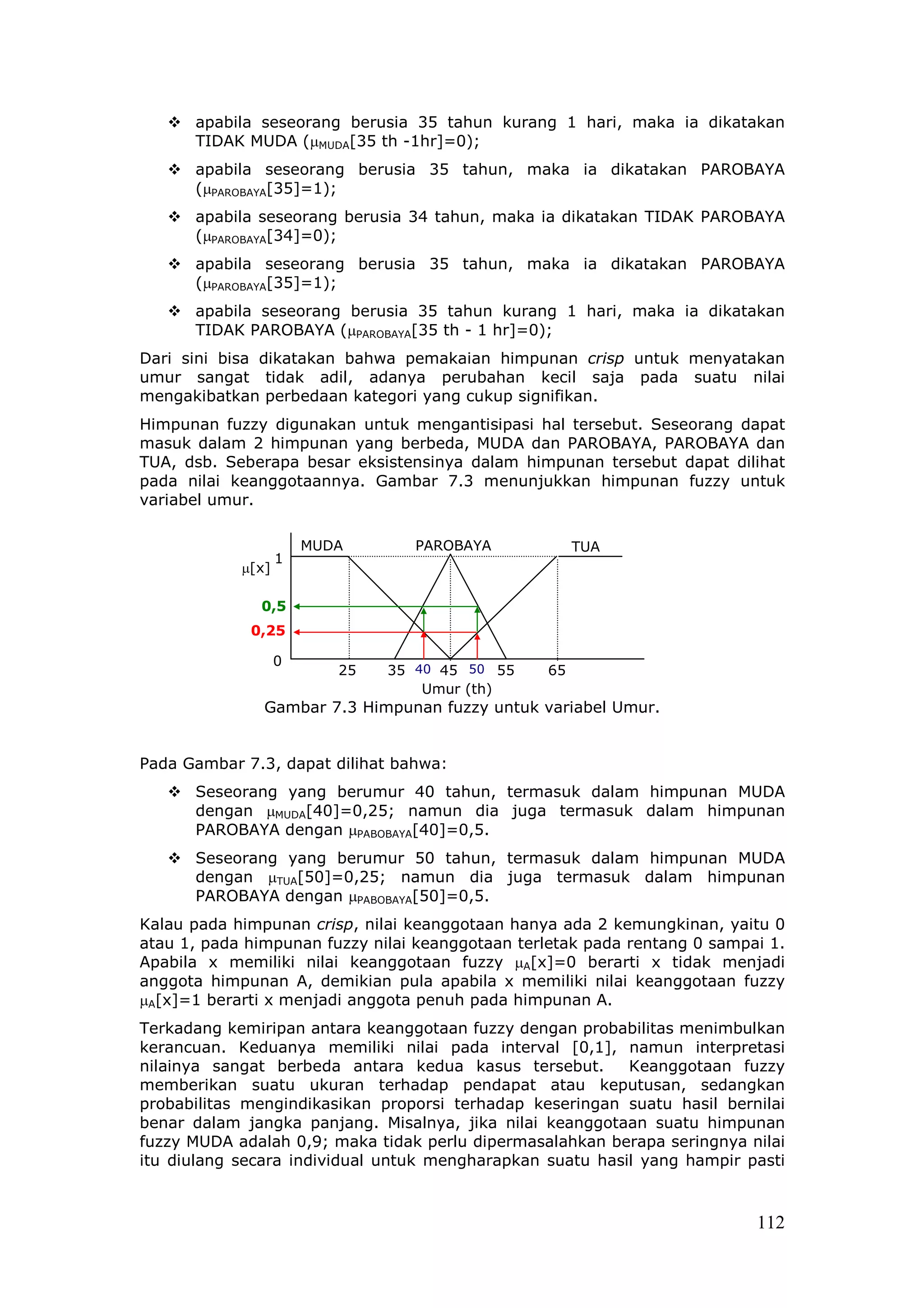 ❖ apabila seseorang berusia 35 tahun kurang 1 hari, maka ia dikatakan TIDAK MUDA ($\mu_{MUDA}$[35 th -1hr]=0);

❖ apabila seseorang berusia 35 tahun, maka ia dikatakan PAROBAYA ($\mu_{PAROBAYA}$[35]=1);

❖ apabila seseorang berusia 34 tahun, maka ia dikatakan TIDAK PAROBAYA ($\mu_{PAROBAYA}$[34]=0);

❖ apabila seseorang berusia 35 tahun, maka ia dikatakan PAROBAYA ($\mu_{PAROBAYA}$[35]=1);

❖ apabila seseorang berusia 35 tahun kurang 1 hari, maka ia dikatakan TIDAK PAROBAYA ($\mu_{PAROBAYA}$[35 th - 1 hr]=0);

Dari sini bisa dikatakan bahwa pemakaian himpunan crisp untuk menyatakan umur sangat tidak adil, adanya perubahan kecil saja pada suatu nilai mengakibatkan perbedaan kategori yang cukup signifikan.

Himpunan fuzzy digunakan untuk mengantisipasi hal tersebut. Seseorang dapat masuk dalam 2 himpunan yang berbeda, MUDA dan PAROBAYA, PAROBAYA dan TUA, dsb. Seberapa besar eksistensinya dalam himpunan tersebut dapat dilihat pada nilai keanggotaannya. Gambar 7.3 menunjukkan himpunan fuzzy untuk variabel umur.

MUDA PAROBAYA TUA
$\mu$[x] 1
0,5
0,25
0
25 35 40 45 50 55 65
Umur (th)

Gambar 7.3 Himpunan fuzzy untuk variabel Umur.

Pada Gambar 7.3, dapat dilihat bahwa:

❖ Seseorang yang berumur 40 tahun, termasuk dalam himpunan MUDA dengan $\mu_{MUDA}$[40]=0,25; namun dia juga termasuk dalam himpunan PAROBAYA dengan $\mu_{PABOBAYA}$[40]=0,5.

❖ Seseorang yang berumur 50 tahun, termasuk dalam himpunan MUDA dengan $\mu_{TUA}$[50]=0,25; namun dia juga termasuk dalam himpunan PAROBAYA dengan $\mu_{PABOBAYA}$[50]=0,5.

Kalau pada himpunan crisp, nilai keanggotaan hanya ada 2 kemungkinan, yaitu 0 atau 1, pada himpunan fuzzy nilai keanggotaan terletak pada rentang 0 sampai 1. Apabila x memiliki nilai keanggotaan fuzzy $\mu_A$[x]=0 berarti x tidak menjadi anggota himpunan A, demikian pula apabila x memiliki nilai keanggotaan fuzzy $\mu_A$[x]=1 berarti x menjadi anggota penuh pada himpunan A.

Terkadang kemiripan antara keanggotaan fuzzy dengan probabilitas menimbulkan kerancuan. Keduanya memiliki nilai pada interval [0,1], namun interpretasi nilainya sangat berbeda antara kedua kasus tersebut. Keanggotaan fuzzy memberikan suatu ukuran terhadap pendapat atau keputusan, sedangkan probabilitas mengindikasikan proporsi terhadap keseringan suatu hasil bernilai benar dalam jangka panjang. Misalnya, jika nilai keanggotaan suatu himpunan fuzzy MUDA adalah 0,9; maka tidak perlu dipermasalahkan berapa seringnya nilai itu diulang secara individual untuk mengharapkan suatu hasil yang hampir pasti

112